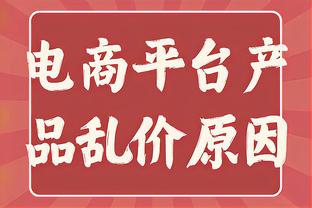 电商平台产品乱价原因